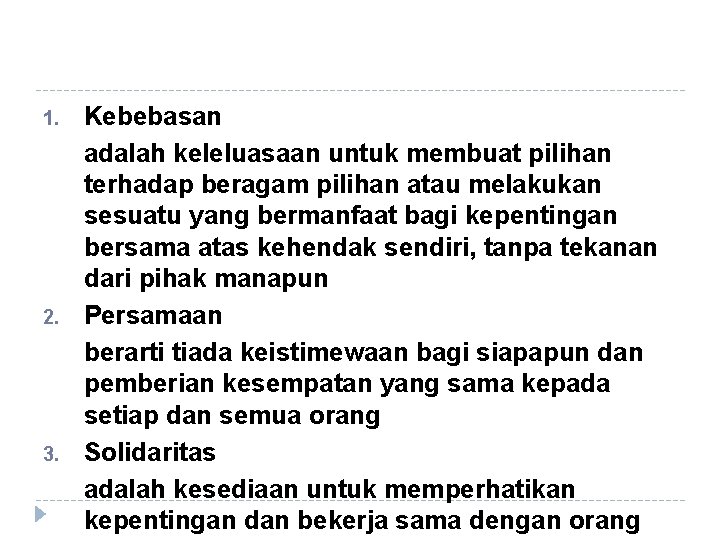 1. Kebebasan

adalah keleluasaan untuk membuat pilihan terhadap beragam pilihan atau melakukan sesuatu yang bermanfaat bagi kepentingan bersama atas kehendak sendiri, tanpa tekanan dari pihak manapun

2. Persamaan

berarti tiada keistimewaan bagi siapapun dan pemberian kesempatan yang sama kepada setiap dan semua orang

3. Solidaritas

adalah kesediaan untuk memperhatikan kepentingan dan bekerja sama dengan orang